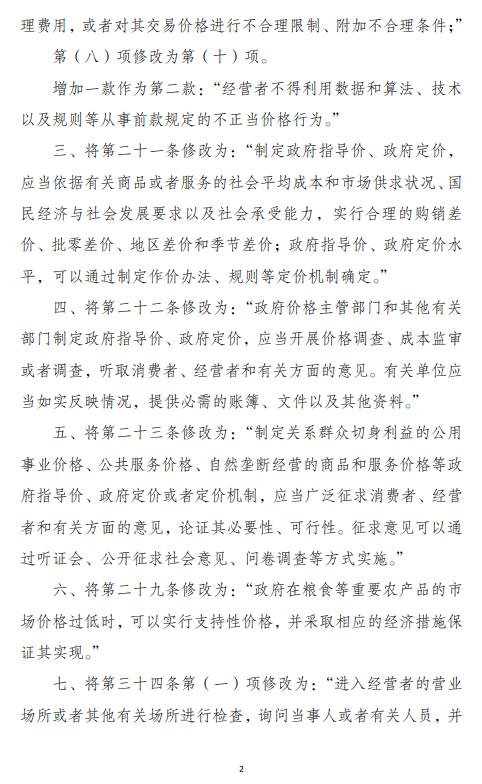 理费用，或者对其交易价格进行不合理限制、附加不合理条件；”

第（八）项修改为第（十）项。

增加一款作为第二款：“经营者不得利用数据和算法、技术以及规则等从事前款规定的不正当价格行为。”

三、将第二十一条修改为：“制定政府指导价、政府定价，应当依据有关商品或者服务的社会平均成本和市场供求状况、国民经济与社会发展要求以及社会承受能力，实行合理的购销差价、批零差价、地区差价和季节差价；政府指导价、政府定价水平，可以通过制定作价办法、规则等定价机制确定。”

四、将第二十二条修改为：“政府价格主管部门和其他有关部门制定政府指导价、政府定价，应当开展价格调查、成本监审或者调查，听取消费者、经营者和有关方面的意见。有关单位应当如实反映情况，提供必需的账簿、文件以及其他资料。”

五、将第二十三条修改为：“制定关系群众切身利益的公用事业价格、公共服务价格、自然垄断经营的商品和服务价格等政府指导价、政府定价或者定价机制，应当广泛征求消费者、经营者和有关方面的意见，论证其必要性、可行性。征求意见可以通过听证会、公开征求社会意见、问卷调查等方式实施。”

六、将第二十九条修改为：“政府在粮食等重要农产品的市场价格过低时，可以实行支持性价格，并采取相应的经济措施保证其实现。”

七、将第三十四条第（一）项修改为：“进入经营者的营业场所或者其他有关场所进行检查，询问当事人或者有关人员，并

2